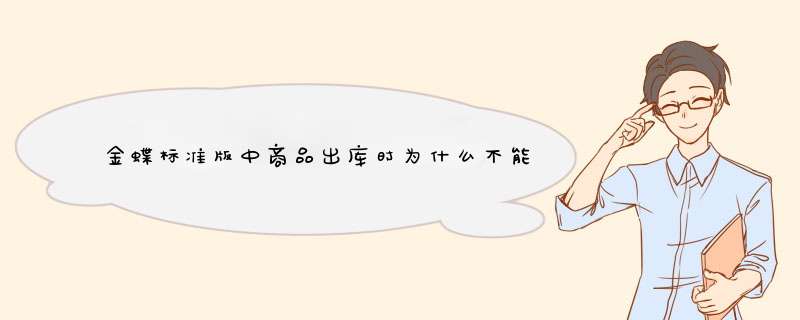 金蝶标准版中商品出库时为什么不能